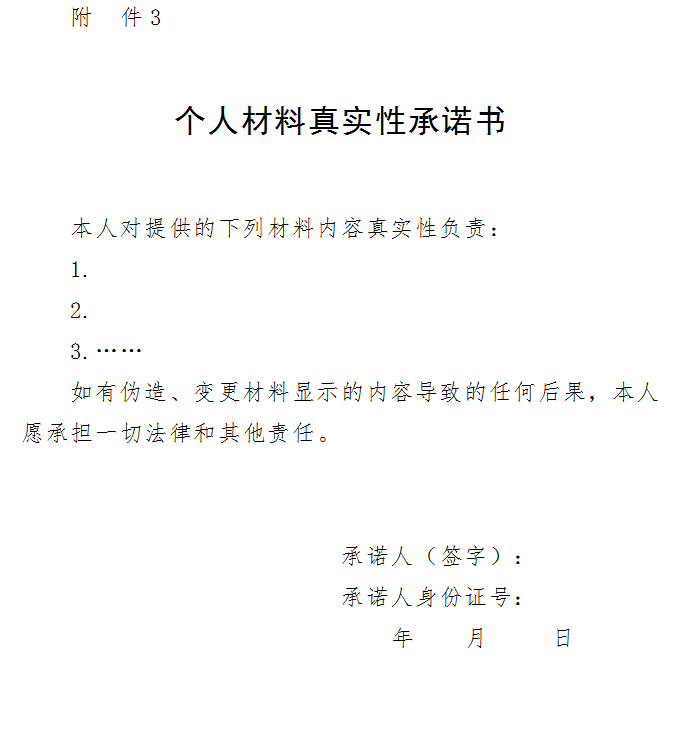 附　件3

个人材料真实性承诺书

本人对提供的下列材料内容真实性负责：

1.

2.

3.……

如有伪造、变更材料显示的内容导致的任何后果，本人愿承担一切法律和其他责任。

承诺人（签字）：

承诺人身份证号：

年　　月　　日